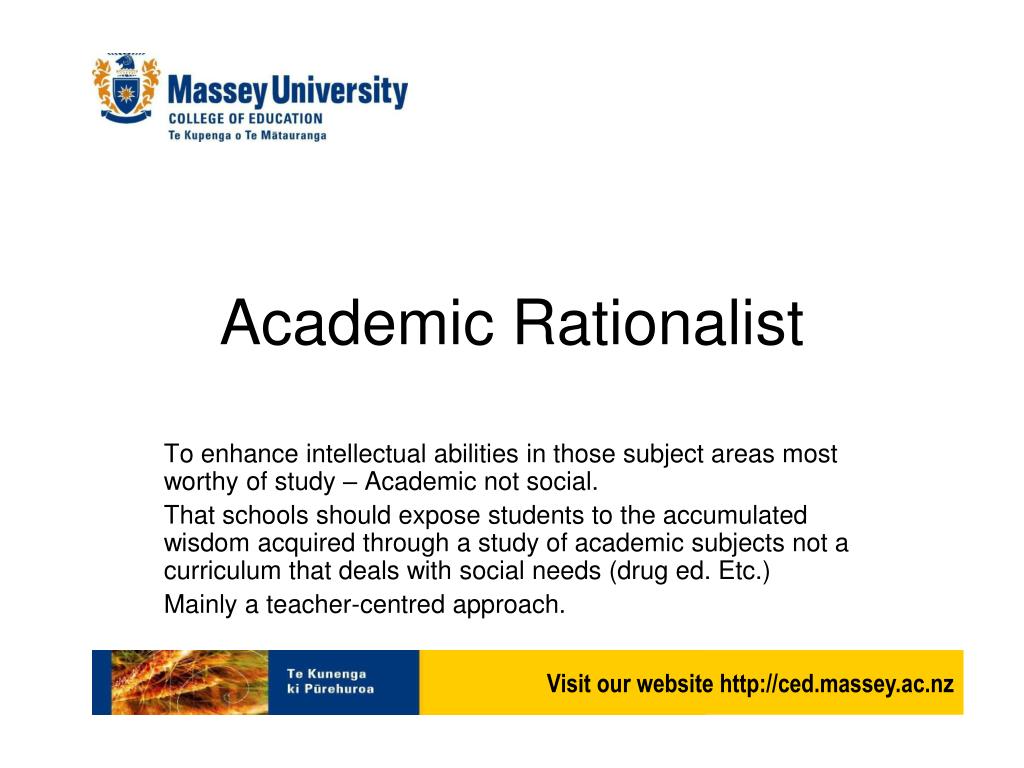 Massey University
COLLEGE OF EDUCATION
Te Kupenga o Te Mātauranga

Academic Rationalist

To enhance intellectual abilities in those subject areas most worthy of study – Academic not social.

That schools should expose students to the accumulated wisdom acquired through a study of academic subjects not a curriculum that deals with social needs (drug ed. Etc.)

Mainly a teacher-centred approach.

Te Kunenga ki Pūrehuroa

Visit our website http://ced.massey.ac.nz